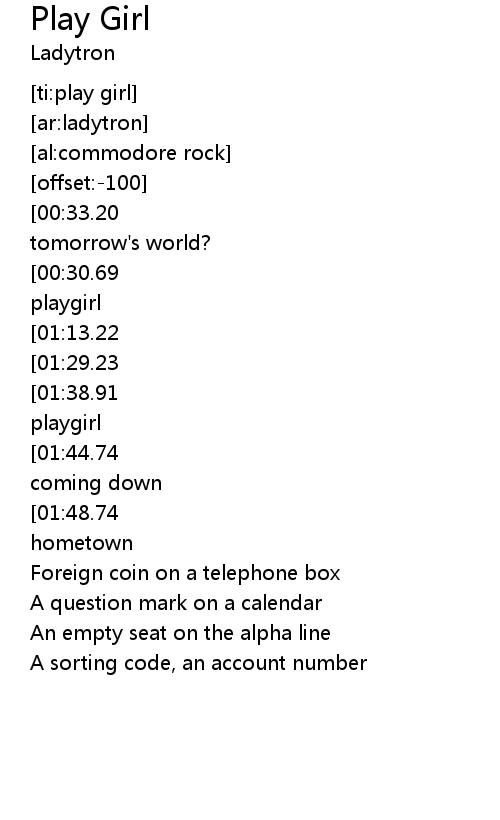 Play Girl
Ladytron

[ti:play girl]
[ar:ladytron]
[al:commodore rock]
[offset:-100]
[00:33.20
tomorrow's world?
[00:30.69
playgirl
[01:13.22
[01:29.23
[01:38.91
playgirl
[01:44.74
coming down
[01:48.74
hometown
Foreign coin on a telephone box
A question mark on a calendar
An empty seat on the alpha line
A sorting code, an account number